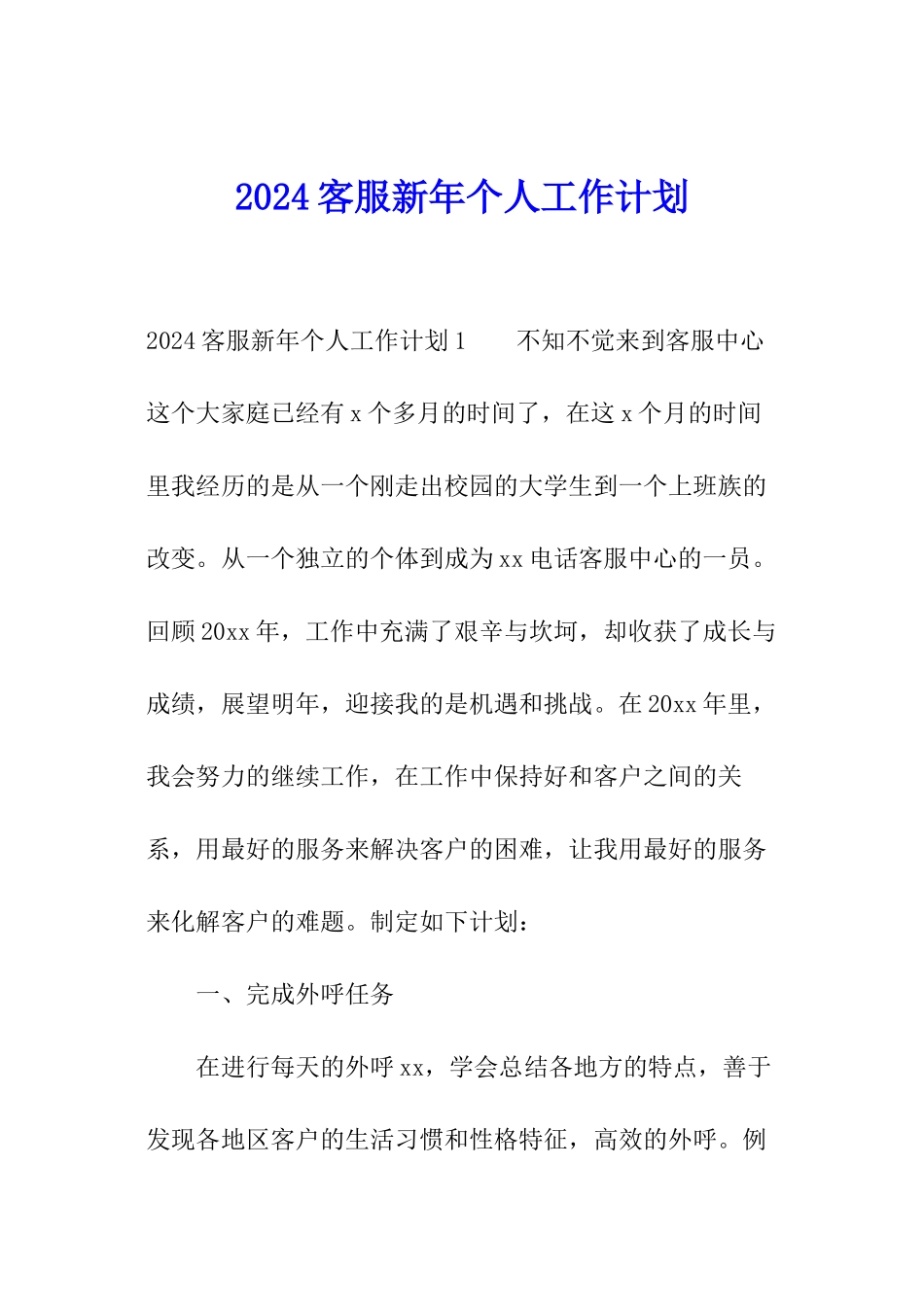 2024客服新年个人工作计划

2024客服新年个人工作计划1　　不知不觉来到客服中心这个大家庭已经有x个多月的时间了，在这x个月的时间里我经历的是从一个刚走出校园的大学生到一个上班族的改变。从一个独立的个体到成为xx电话客服中心的一员。回顾20xx年，工作中充满了艰辛与坎坷，却收获了成长与成绩，展望明年，迎接我的是机遇和挑战。在20xx年里，我会努力的继续工作，在工作中保持好和客户之间的关系，用最好的服务来解决客户的困难，让我用最好的服务来化解客户的难题。制定如下计划：

一、完成外呼任务

在进行每天的外呼xx，学会总结各地方的特点，善于发现各地区客户的生活习惯和性格特征，高效的外呼。例